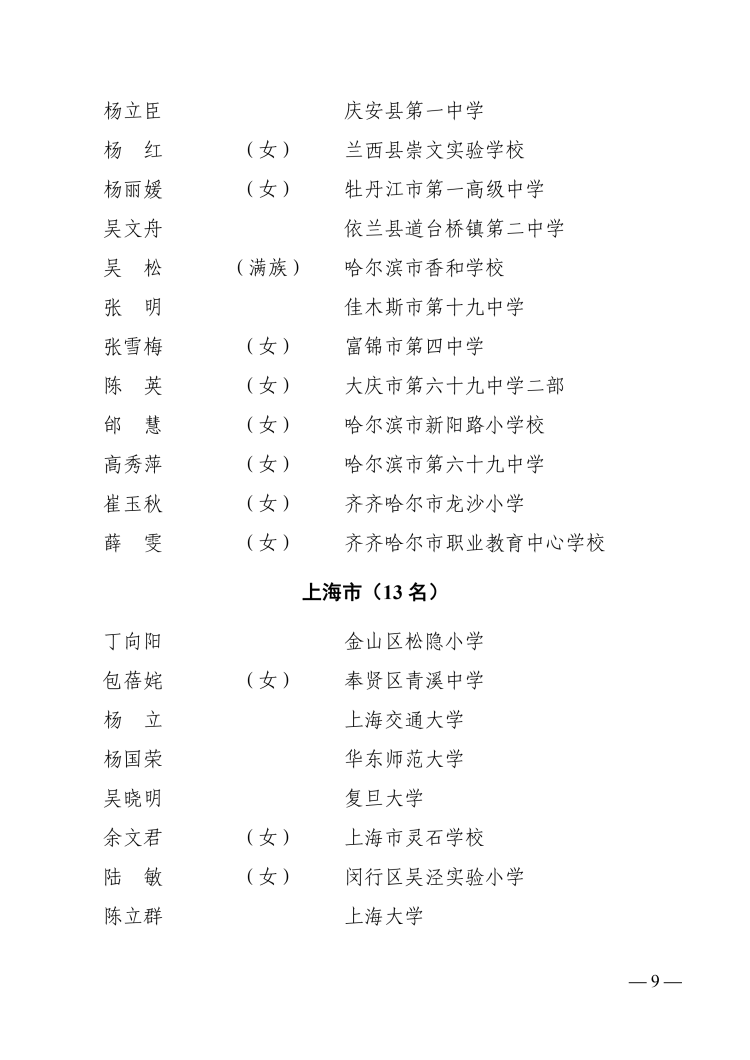 杨立臣　　　　　　　庆安县第一中学
杨　红　　（女）　　兰西县崇文实验学校
杨丽媛　　（女）　　牡丹江市第一高级中学
吴文舟　　　　　　　依兰县道台桥镇第二中学
吴　松　（满族）　　哈尔滨市香和学校
张　明　　　　　　　佳木斯市第十九中学
张雪梅　　（女）　　富锦市第四中学
陈　英　　（女）　　大庆市第六十九中学二部
邰　慧　　（女）　　哈尔滨市新阳路小学校
高秀萍　　（女）　　哈尔滨市第六十九中学
崔玉秋　　（女）　　齐齐哈尔市龙沙小学
薛　雯　　（女）　　齐齐哈尔市职业教育中心学校

上海市（13 名）

丁向阳　　　　　　　金山区松隐小学
包蓓姹　　（女）　　奉贤区青溪中学
杨　立　　　　　　　上海交通大学
杨国荣　　　　　　　华东师范大学
吴晓明　　　　　　　复旦大学
余文君　　（女）　　上海市灵石学校
陆　敏　　（女）　　闵行区吴泾实验小学
陈立群　　　　　　　上海大学

— 9 —